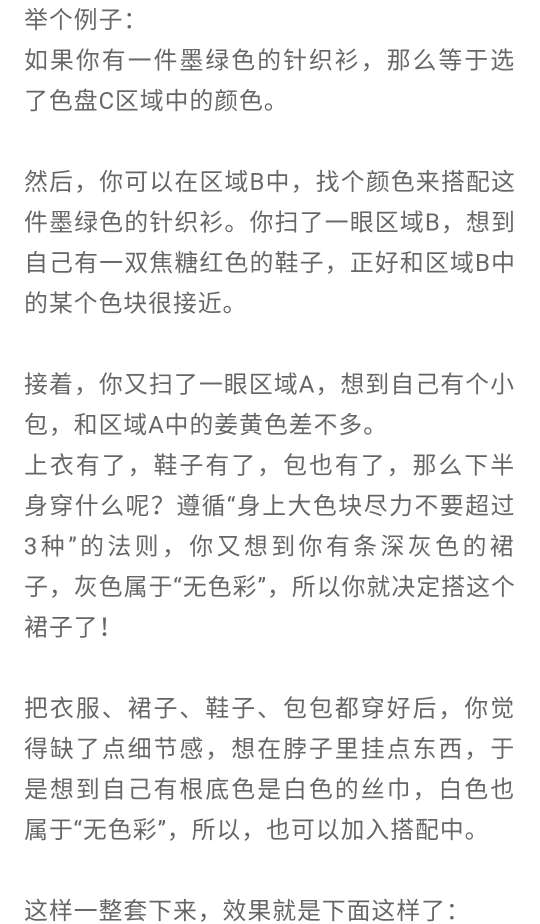 举个例子：
如果你有一件墨绿色的针织衫，那么等于选了色盘C区域中的颜色。

然后，你可以在区域B中，找个颜色来搭配这件墨绿色的针织衫。你扫了一眼区域B，想到自己有一双焦糖红色的鞋子，正好和区域B中的某个色块很接近。

接着，你又扫了一眼区域A，想到自己有个小包，和区域A中的姜黄色差不多。
上衣有了，鞋子有了，包也有了，那么下半身穿什么呢？遵循“身上大色块尽力不要超过3种”的法则，你又想到你有条深灰色的裙子，灰色属于“无色彩”，所以你就决定搭这个裙子了！

把衣服、裙子、鞋子、包包都穿好后，你觉得缺了点细节感，想在脖子里挂点东西，于是想到自己有根底色是白色的丝巾，白色也属于“无色彩”，所以，也可以加入搭配中。

这样一整套下来，效果就是下面这样了：